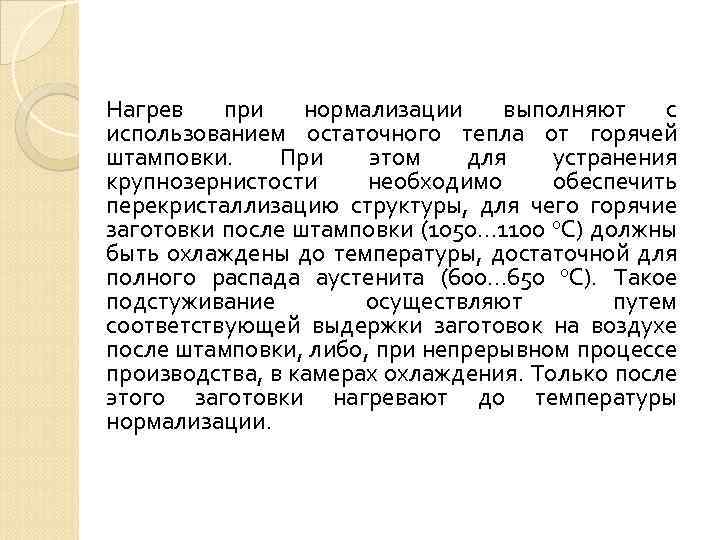 Нагрев при нормализации выполняют с использованием остаточного тепла от горячей штамповки. При этом для устранения крупнозернистости необходимо обеспечить перекристаллизацию структуры, для чего горячие заготовки после штамповки (1050...1100 °С) должны быть охлаждены до температуры, достаточной для полного распада аустенита (600...650 °С). Такое подстуживание осуществляют путем соответствующей выдержки заготовок на воздухе после штамповки, либо, при непрерывном процессе производства, в камерах охлаждения. Только после этого заготовки нагревают до температуры нормализации.